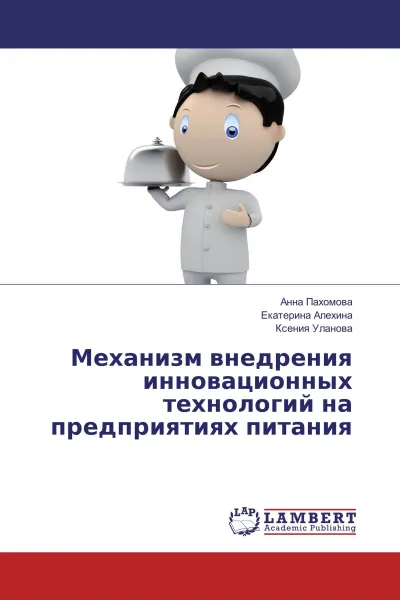 Анна Пахомова
Екатерина Алехина
Ксения Уланова

Механизм внедрения инновационных технологий на предприятиях питания

LAP
LAMBERT
Academic Publishing